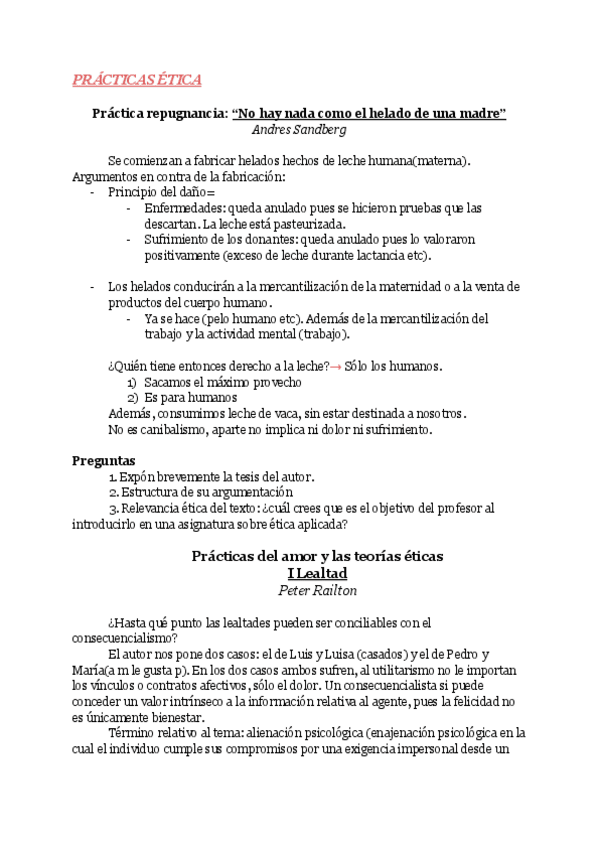 PRÁCTICAS ÉTICA

Práctica repugnancia: "No hay nada como el helado de una madre"
Andres Sandberg

Se comienzan a fabricar helados hechos de leche humana(materna). Argumentos en contra de la fabricación:
- Principio del daño=
  - Enfermedades: queda anulado pues se hicieron pruebas que las descartan. La leche está pasteurizada.
  - Sufrimiento de los donantes: queda anulado pues lo valoraron positivamente (exceso de leche durante lactancia etc).

- Los helados conducirán a la mercantilización de la maternidad o a la venta de productos del cuerpo humano.
  - Ya se hace (pelo humano etc). Además de la mercantilización del trabajo y la actividad mental (trabajo).

¿Quién tiene entonces derecho a la leche?→ Sólo los humanos.
1) Sacamos el máximo provecho
2) Es para humanos
Además, consumimos leche de vaca, sin estar destinada a nosotros.
No es canibalismo, aparte no implica ni dolor ni sufrimiento.

Preguntas
1. Expón brevemente la tesis del autor.
2. Estructura de su argumentación
3. Relevancia ética del texto: ¿cuál crees que es el objetivo del profesor al introducirlo en una asignatura sobre ética aplicada?

Prácticas del amor y las teorías éticas
I Lealtad
Peter Railton

¿Hasta qué punto las lealtades pueden ser conciliables con el consecuencialismo?
El autor nos pone dos casos: el de Luis y Luisa (casados) y el de Pedro y María(a m le gusta p). En los dos casos ambos sufren, al utilitarismo no le importan los vínculos o contratos afectivos, sólo el dolor. Un consecuencialista si puede conceder un valor intrínseco a la información relativa al agente, pues la felicidad no es únicamente bienestar.
Término relativo al tema: alienación psicológica (enajenación psicológica en la cual el individuo cumple sus compromisos por una exigencia impersonal desde un